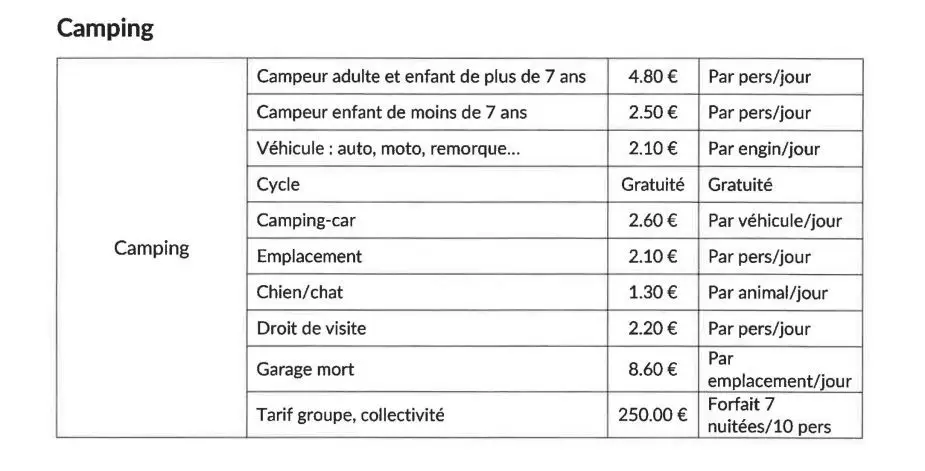 Camping

| Camping | Campeur adulte et enfant de plus de 7 ans | 4.80 € | Par pers/jour |
|---|---|---|---|
| | Campeur enfant de moins de 7 ans | 2.50 € | Par pers/jour |
| | Véhicule : auto, moto, remorque... | 2.10 € | Par engin/jour |
| | Cycle | Gratuité | Gratuité |
| | Camping-car | 2.60 € | Par véhicule/jour |
| | Emplacement | 2.10 € | Par pers/jour |
| | Chien/chat | 1.30 € | Par animal/jour |
| | Droit de visite | 2.20 € | Par pers/jour |
| | Garage mort | 8.60 € | Par emplacement/jour |
| | Tarif groupe, collectivité | 250.00 € | Forfait 7 nuitées/10 pers |